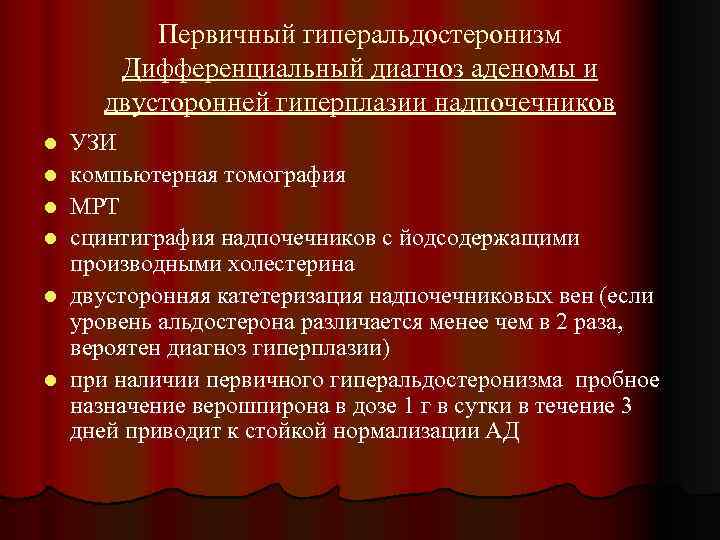 Первичный гиперальдостеронизм
Дифференциальный диагноз аденомы и двусторонней гиперплазии надпочечников

- УЗИ
- компьютерная томография
- МРТ
- сцинтиграфия надпочечников с йодсодержащими производными холестерина
- двусторонняя катетеризация надпочечниковых вен (если уровень альдостерона различается менее чем в 2 раза, вероятен диагноз гиперплазии)
- при наличии первичного гиперальдостеронизма пробное назначение верошпирона в дозе 1 г в сутки в течение 3 дней приводит к стойкой нормализации АД